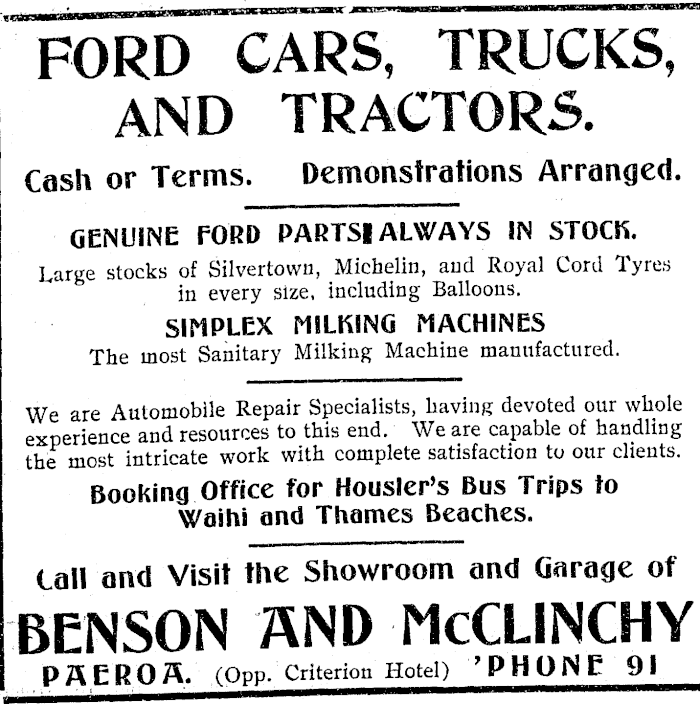 FORD CARS, TRUCKS, AND TRACTORS.

Cash or Terms. Demonstrations Arranged.

GENUINE FORD PARTS ALWAYS IN STOCK.

Large stocks of Silvertown, Michelin, and Royal Cord Tyres in every size, including Balloons.

SIMPLEX MILKING MACHINES

The most Sanitary Milking Machine manufactured.

We are Automobile Repair Specialists, having devoted our whole experience and resources to this end. We are capable of handling the most intricate work with complete satisfaction to our clients.

Booking Office for Housler's Bus Trips to Waihi and Thames Beaches.

Call and Visit the Showroom and Garage of

BENSON AND McCLINCHY

PAEROA. (Opp. Criterion Hotel) 'PHONE 91